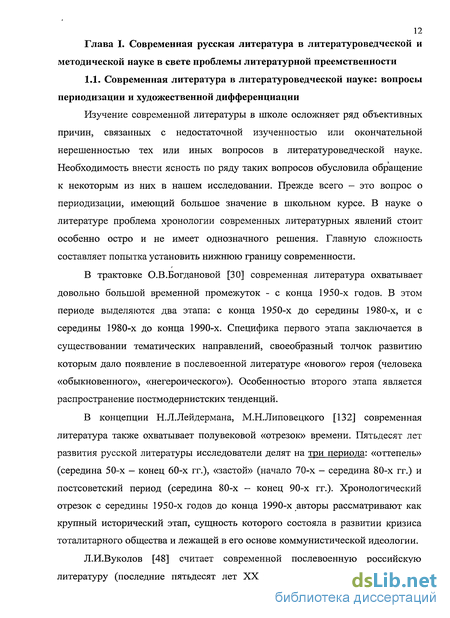 12

Глава I. Современная русская литература в литературоведческой и методической науке в свете проблемы литературной преемственности

1.1. Современная литература в литературоведческой науке: вопросы периодизации и художественной дифференциации

Изучение современной литературы в школе осложняет ряд объективных причин, связанных с недостаточной изученностью или окончательной нерешенностью тех или иных вопросов в литературоведческой науке. Необходимость внести ясность по ряду таких вопросов обусловила обращение к некоторым из них в нашем исследовании. Прежде всего – это вопрос о периодизации, имеющий большое значение в школьном курсе. В науке о литературе проблема хронологии современных литературных явлений стоит особенно остро и не имеет однозначного решения. Главную сложность составляет попытка установить нижнюю границу современности.

В трактовке О.В.Богдановой [30] современная литература охватывает довольно большой временной промежуток - с конца 1950-х годов. В этом периоде выделяются два этапа: с конца 1950-х до середины 1980-х, и с середины 1980-х до конца 1990-х. Специфика первого этапа заключается в существовании тематических направлений, своеобразный толчок развитию которым дало появление в послевоенной литературе «нового» героя (человека «обыкновенного», «негероического»). Особенностью второго этапа является распространение постмодернистских тенденций.

В концепции Н.Л.Лейдермана, М.Н.Липовецкого [132] современная литература также охватывает полувековой «отрезок» времени. Пятьдесят лет развития русской литературы исследователи делят на три периода: «оттепель» (середина 50-х – конец 60-х гг.), «застой» (начало 70-х – середина 80-х гг.) и постсоветский период (середина 80-х – конец 90-х гг.). Хронологический отрезок с середины 1950-х годов до конца 1990-х авторы рассматривают как крупный исторический этап, сущность которого состояла в развитии кризиса тоталитарного общества и лежащей в его основе коммунистической идеологии.

Л.И.Вуколов [48] считает современной послевоенную российскую литературу (последние пятьдесят лет XX

dsLib.net
библиотека диссертаций